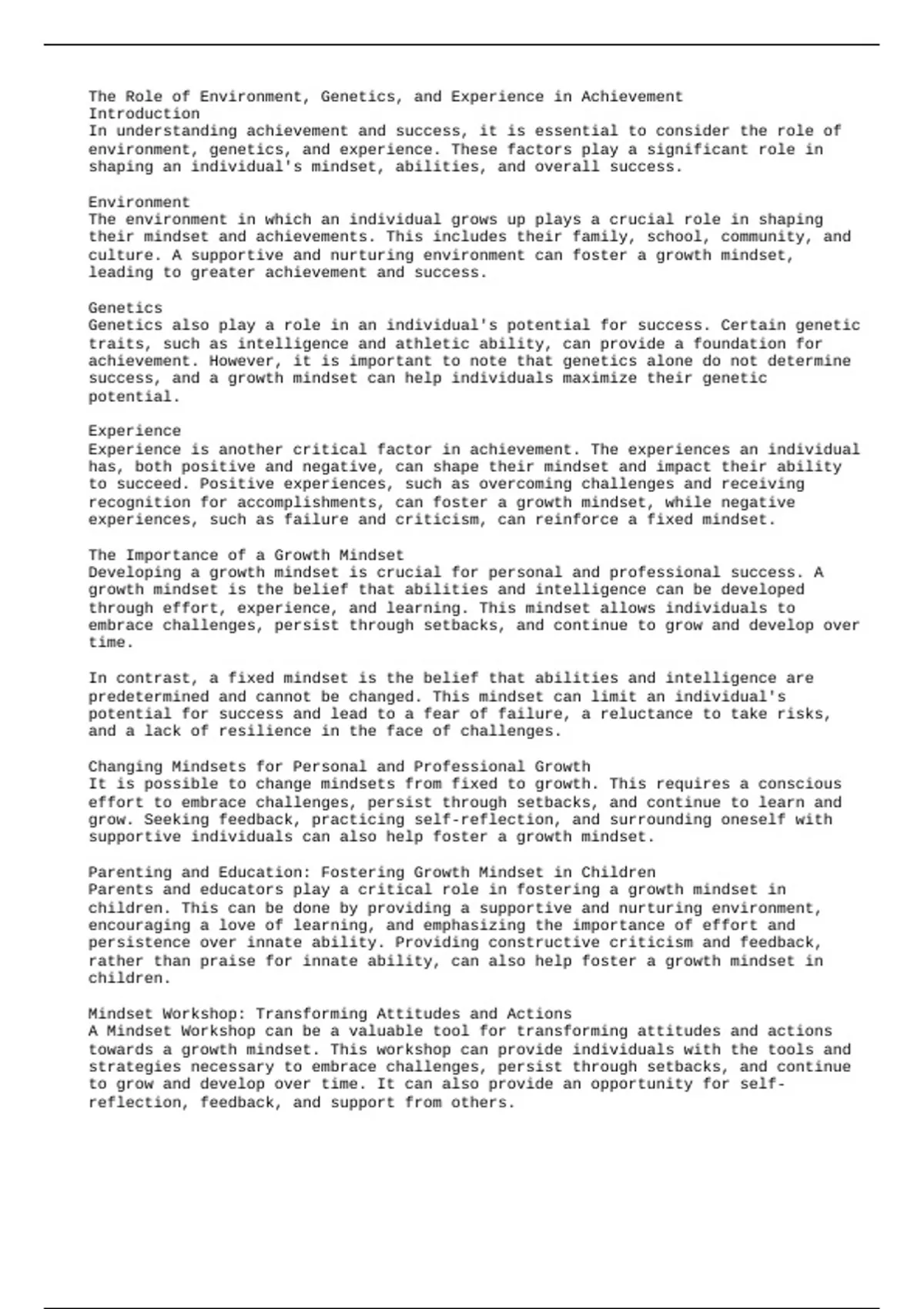 The Role of Environment, Genetics, and Experience in Achievement
Introduction
In understanding achievement and success, it is essential to consider the role of environment, genetics, and experience. These factors play a significant role in shaping an individual's mindset, abilities, and overall success.

Environment
The environment in which an individual grows up plays a crucial role in shaping their mindset and achievements. This includes their family, school, community, and culture. A supportive and nurturing environment can foster a growth mindset, leading to greater achievement and success.

Genetics
Genetics also play a role in an individual's potential for success. Certain genetic traits, such as intelligence and athletic ability, can provide a foundation for achievement. However, it is important to note that genetics alone do not determine success, and a growth mindset can help individuals maximize their genetic potential.

Experience
Experience is another critical factor in achievement. The experiences an individual has, both positive and negative, can shape their mindset and impact their ability to succeed. Positive experiences, such as overcoming challenges and receiving recognition for accomplishments, can foster a growth mindset, while negative experiences, such as failure and criticism, can reinforce a fixed mindset.

The Importance of a Growth Mindset
Developing a growth mindset is crucial for personal and professional success. A growth mindset is the belief that abilities and intelligence can be developed through effort, experience, and learning. This mindset allows individuals to embrace challenges, persist through setbacks, and continue to grow and develop over time.

In contrast, a fixed mindset is the belief that abilities and intelligence are predetermined and cannot be changed. This mindset can limit an individual's potential for success and lead to a fear of failure, a reluctance to take risks, and a lack of resilience in the face of challenges.

Changing Mindsets for Personal and Professional Growth
It is possible to change mindsets from fixed to growth. This requires a conscious effort to embrace challenges, persist through setbacks, and continue to learn and grow. Seeking feedback, practicing self-reflection, and surrounding oneself with supportive individuals can also help foster a growth mindset.

Parenting and Education: Fostering Growth Mindset in Children
Parents and educators play a critical role in fostering a growth mindset in children. This can be done by providing a supportive and nurturing environment, encouraging a love of learning, and emphasizing the importance of effort and persistence over innate ability. Providing constructive criticism and feedback, rather than praise for innate ability, can also help foster a growth mindset in children.

Mindset Workshop: Transforming Attitudes and Actions
A Mindset Workshop can be a valuable tool for transforming attitudes and actions towards a growth mindset. This workshop can provide individuals with the tools and strategies necessary to embrace challenges, persist through setbacks, and continue to grow and develop over time. It can also provide an opportunity for self-reflection, feedback, and support from others.